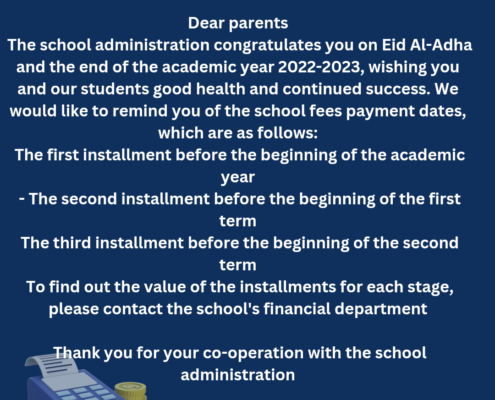 Dear parents
The school administration congratulates you on Eid Al-Adha and the end of the academic year 2022-2023, wishing you and our students good health and continued success. We would like to remind you of the school fees payment dates, which are as follows:
The first installment before the beginning of the academic year
- The second installment before the beginning of the first term
The third installment before the beginning of the second term
To find out the value of the installments for each stage, please contact the school's financial department

Thank you for your co-operation with the school administration